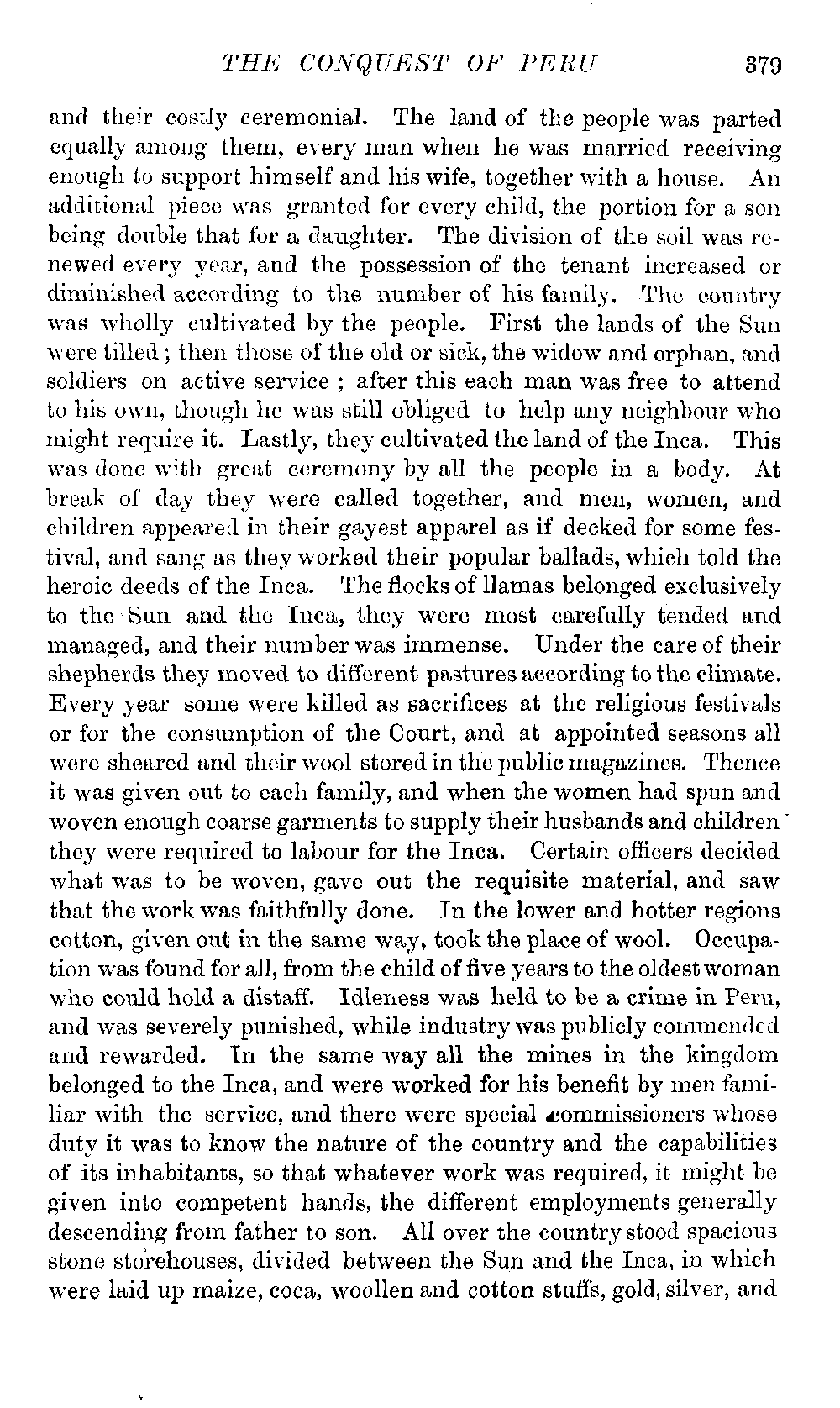 THE CONQUEST OF PERU 379

and their costly ceremonial. The land of the people was parted equally among them, every man when he was married receiving enough to support himself and his wife, together with a house. An additional piece was granted for every child, the portion for a son being double that for a daughter. The division of the soil was renewed every year, and the possession of the tenant increased or diminished according to the number of his family. The country was wholly cultivated by the people. First the lands of the Sun were tilled; then those of the old or sick, the widow and orphan, and soldiers on active service; after this each man was free to attend to his own, though he was still obliged to help any neighbour who might require it. Lastly, they cultivated the land of the Inca. This was done with great ceremony by all the people in a body. At break of day they were called together, and men, women, and children appeared in their gayest apparel as if decked for some festival, and sang as they worked their popular ballads, which told the heroic deeds of the Inca. The flocks of llamas belonged exclusively to the Sun and the Inca, they were most carefully tended and managed, and their number was immense. Under the care of their shepherds they moved to different pastures according to the climate. Every year some were killed as sacrifices at the religious festivals or for the consumption of the Court, and at appointed seasons all were sheared and their wool stored in the public magazines. Thence it was given out to each family, and when the women had spun and woven enough coarse garments to supply their husbands and children they were required to labour for the Inca. Certain officers decided what was to be woven, gave out the requisite material, and saw that the work was faithfully done. In the lower and hotter regions cotton, given out in the same way, took the place of wool. Occupation was found for all, from the child of five years to the oldest woman who could hold a distaff. Idleness was held to be a crime in Peru, and was severely punished, while industry was publicly commended and rewarded. In the same way all the mines in the kingdom belonged to the Inca, and were worked for his benefit by men familiar with the service, and there were special commissioners whose duty it was to know the nature of the country and the capabilities of its inhabitants, so that whatever work was required, it might be given into competent hands, the different employments generally descending from father to son. All over the country stood spacious stone storehouses, divided between the Sun and the Inca, in which were laid up maize, coca, woollen and cotton stuffs, gold, silver, and